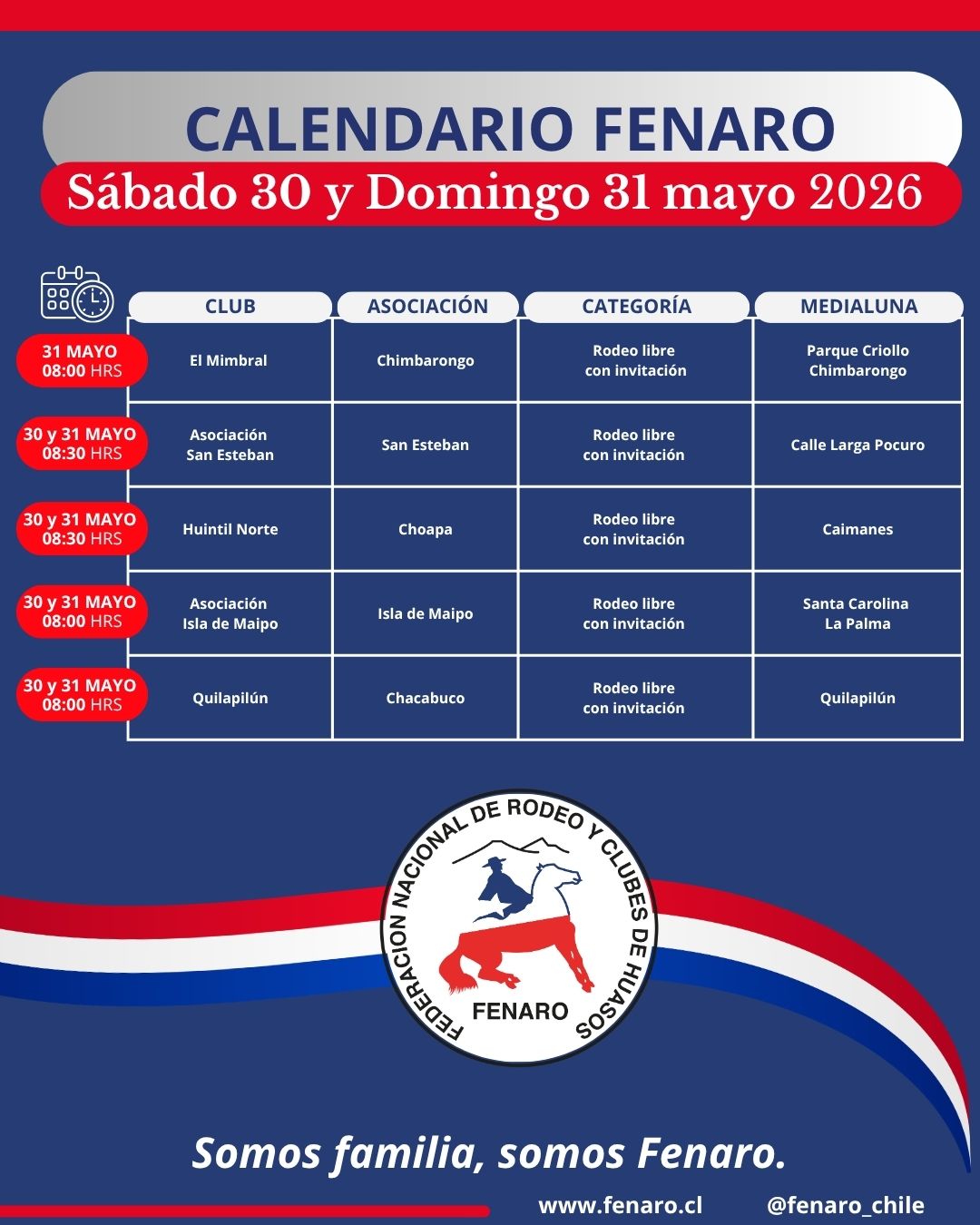 CALENDARIO FENARO

Sábado 30 y Domingo 31 mayo 2026

| | CLUB | ASOCIACIÓN | CATEGORÍA | MEDIALUNA |
|---|---|---|---|---|
| 31 MAYO 08:00 HRS | El Mimbral | Chimbarongo | Rodeo libre con invitación | Parque Criollo Chimbarongo |
| 30 y 31 MAYO 08:30 HRS | Asociación San Esteban | San Esteban | Rodeo libre con invitación | Calle Larga Pocuro |
| 30 y 31 MAYO 08:30 HRS | Huintil Norte | Choapa | Rodeo libre con invitación | Caimanes |
| 30 y 31 MAYO 08:00 HRS | Asociación Isla de Maipo | Isla de Maipo | Rodeo libre con invitación | Santa Carolina La Palma |
| 30 y 31 MAYO 08:00 HRS | Quilapilún | Chacabuco | Rodeo libre con invitación | Quilapilún |

FEDERACION NACIONAL DE RODEO Y CLUBES DE HUASOS
FENARO

Somos familia, somos Fenaro.

www.fenaro.cl @fenaro_chile